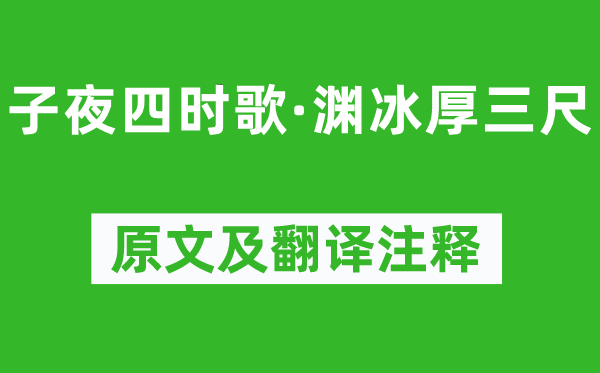 子夜四时歌·渊冰厚三尺

原文及翻译注释